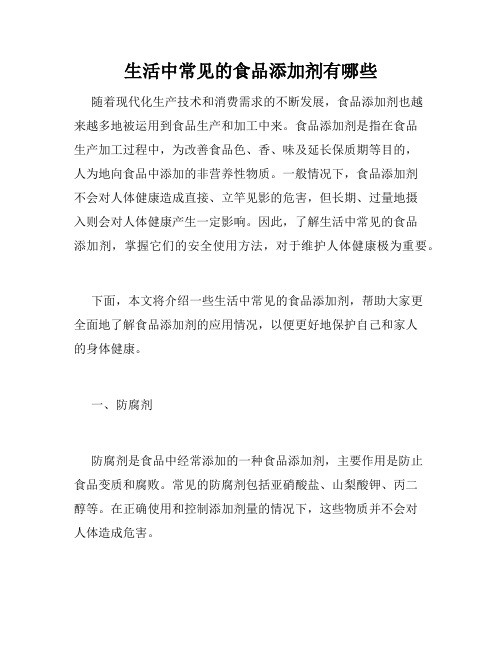 生活中常见的食品添加剂有哪些

随着现代化生产技术和消费需求的不断发展，食品添加剂也越来越多地被运用到食品生产和加工中来。食品添加剂是指在食品生产加工过程中，为改善食品色、香、味及延长保质期等目的，人为地向食品中添加的非营养性物质。一般情况下，食品添加剂不会对人体健康造成直接、立竿见影的危害，但长期、过量地摄入则会对人体健康产生一定影响。因此，了解生活中常见的食品添加剂，掌握它们的安全使用方法，对于维护人体健康极为重要。

下面，本文将介绍一些生活中常见的食品添加剂，帮助大家更全面地了解食品添加剂的应用情况，以便更好地保护自己和家人的身体健康。

一、防腐剂

防腐剂是食品中经常添加的一种食品添加剂，主要作用是防止食品变质和腐败。常见的防腐剂包括亚硝酸盐、山梨酸钾、丙二醇等。在正确使用和控制添加剂量的情况下，这些物质并不会对人体造成危害。